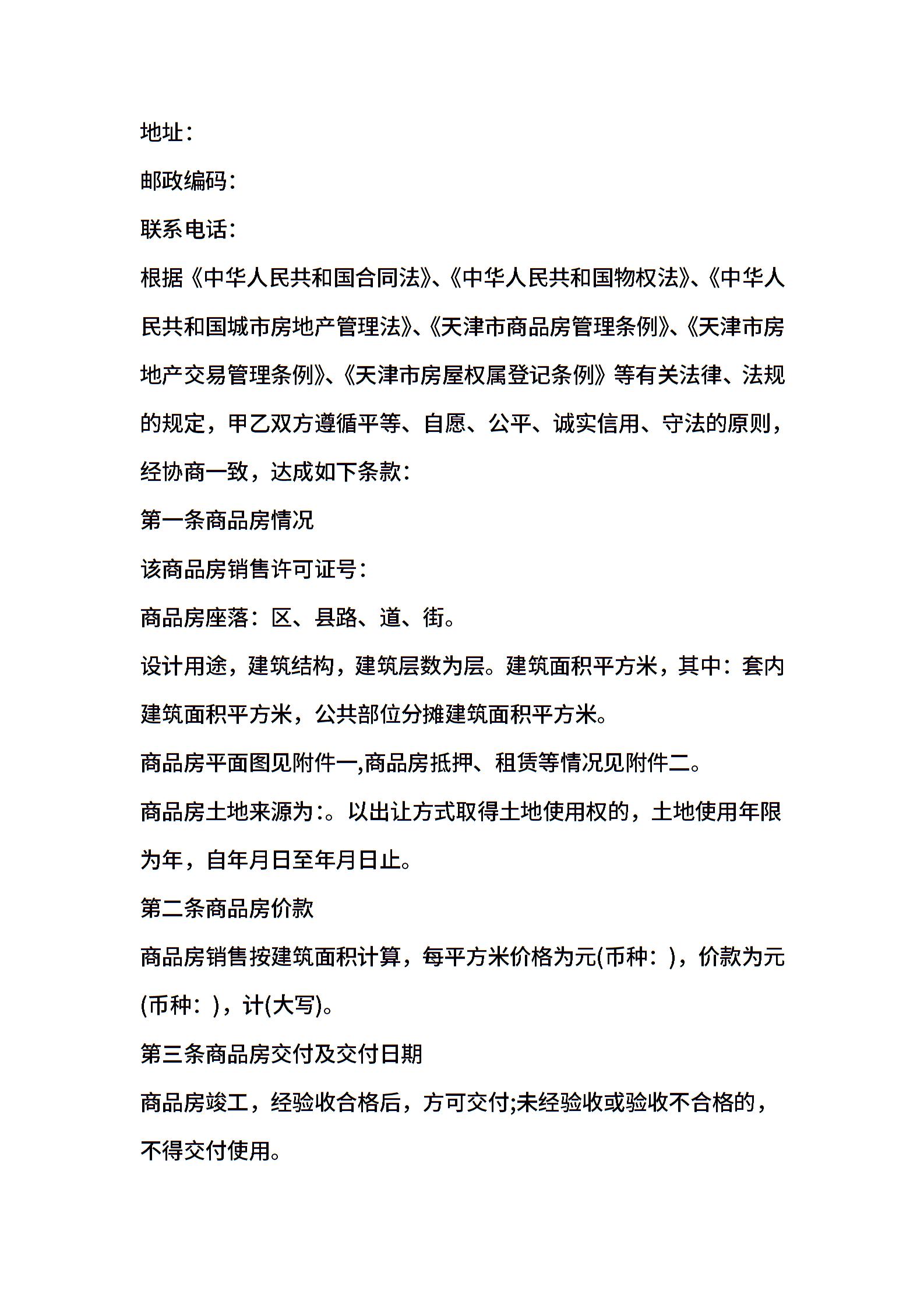 地址：

邮政编码：

联系电话：

根据《中华人民共和国合同法》、《中华人民共和国物权法》、《中华人民共和国城市房地产管理法》、《天津市商品房管理条例》、《天津市房地产交易管理条例》、《天津市房屋权属登记条例》等有关法律、法规的规定，甲乙双方遵循平等、自愿、公平、诚实信用、守法的原则，经协商一致，达成如下条款：

第一条商品房情况

该商品房销售许可证号：

商品房座落：区、县路、道、街。

设计用途，建筑结构，建筑层数为层。建筑面积平方米，其中：套内建筑面积平方米，公共部位分摊建筑面积平方米。

商品房平面图见附件一,商品房抵押、租赁等情况见附件二。

商品房土地来源为:。以出让方式取得土地使用权的，土地使用年限为年，自年月日至年月日止。

第二条商品房价款

商品房销售按建筑面积计算，每平方米价格为元(币种：)，价款为元(币种：)，计(大写)。

第三条商品房交付及交付日期

商品房竣工，经验收合格后，方可交付;未经验收或验收不合格的，不得交付使用。